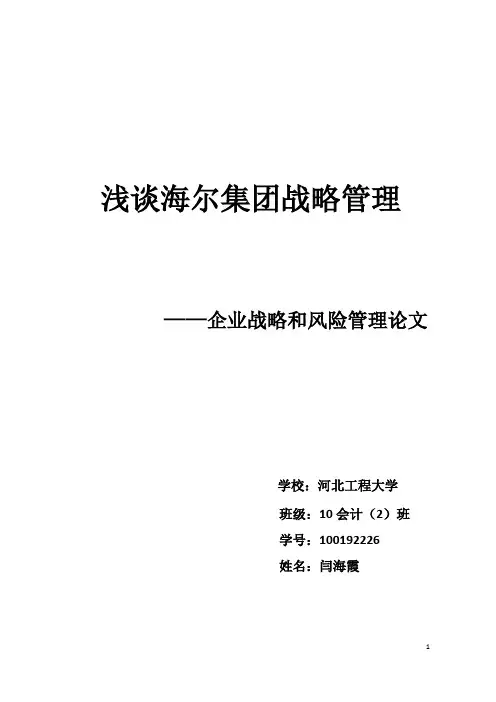 浅谈海尔集团战略管理

——企业战略和风险管理论文

学校：河北工程大学
班级：10会计（2）班
学号：100192226
姓名：闫海霞

1